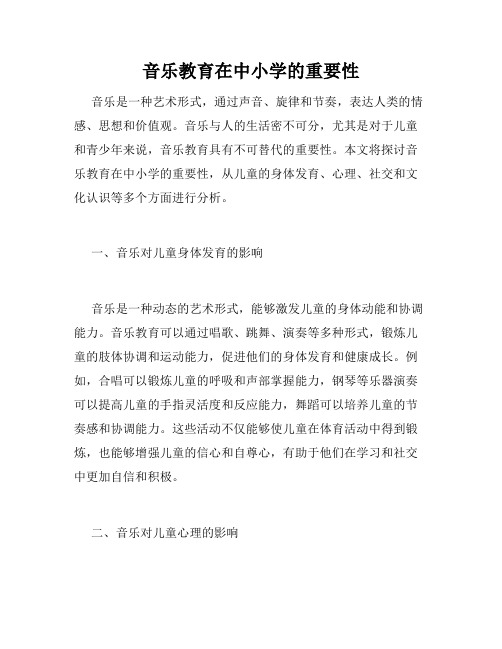 音乐教育在中小学的重要性

音乐是一种艺术形式，通过声音、旋律和节奏，表达人类的情感、思想和价值观。音乐与人的生活密不可分，尤其是对于儿童和青少年来说，音乐教育具有不可替代的重要性。本文将探讨音乐教育在中小学的重要性，从儿童的身体发育、心理、社交和文化认识等多个方面进行分析。

一、音乐对儿童身体发育的影响

音乐是一种动态的艺术形式，能够激发儿童的身体动能和协调能力。音乐教育可以通过唱歌、跳舞、演奏等多种形式，锻炼儿童的肢体协调和运动能力，促进他们的身体发育和健康成长。例如，合唱可以锻炼儿童的呼吸和声部掌握能力，钢琴等乐器演奏可以提高儿童的手指灵活度和反应能力，舞蹈可以培养儿童的节奏感和协调能力。这些活动不仅能够使儿童在体育活动中得到锻炼，也能够增强儿童的信心和自尊心，有助于他们在学习和社交中更加自信和积极。

二、音乐对儿童心理的影响